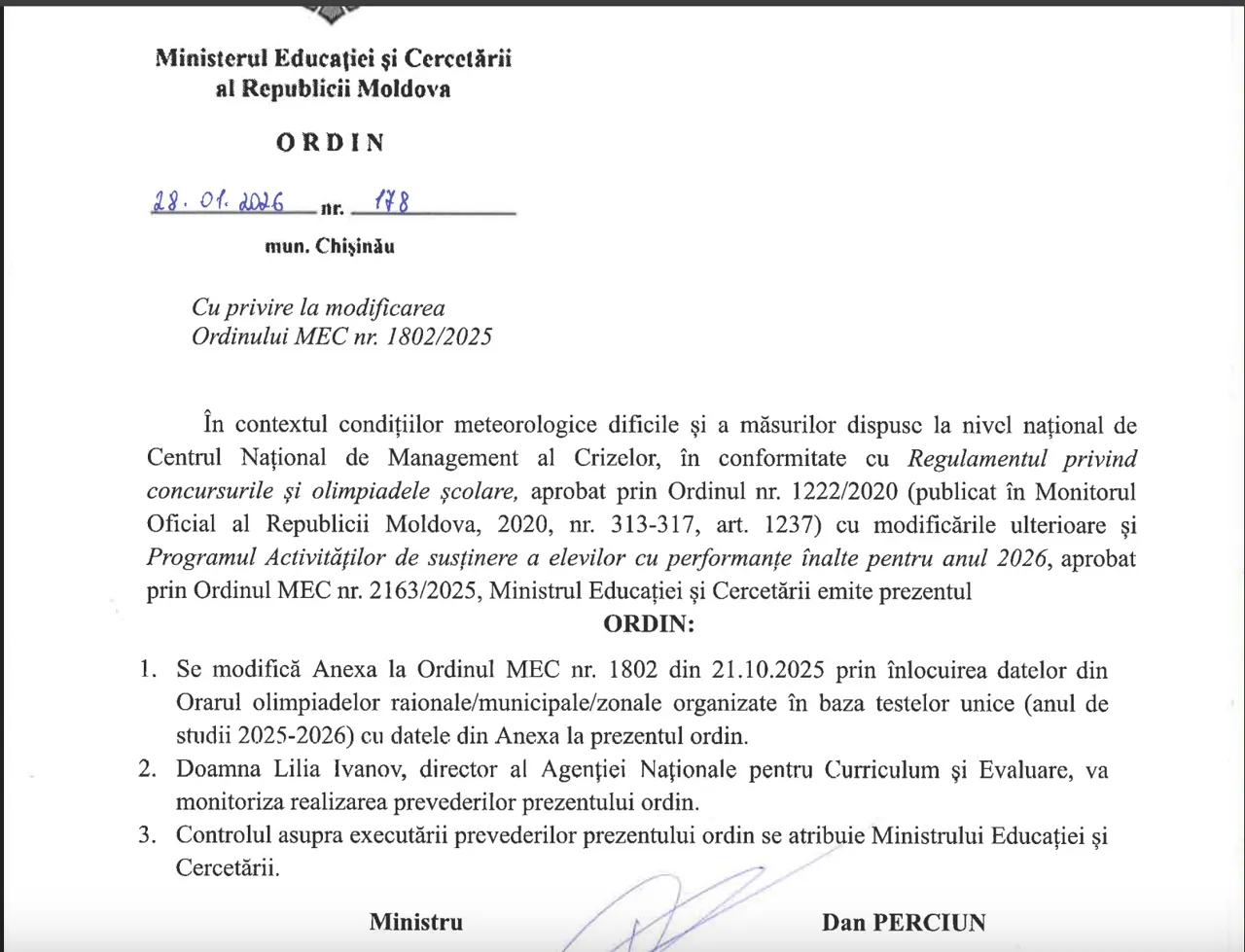 Ministerul Educației și Cercetării
al Republicii Moldova

ORDIN

28. 01. 2026 nr. 178

mun. Chișinău

Cu privire la modificarea
Ordinului MEC nr. 1802/2025

În contextul condițiilor meteorologice dificile și a măsurilor dispuse la nivel național de Centrul Național de Management al Crizelor, în conformitate cu Regulamentul privind concursurile și olimpiadele școlare, aprobat prin Ordinul nr. 1222/2020 (publicat în Monitorul Oficial al Republicii Moldova, 2020, nr. 313-317, art. 1237) cu modificările ulterioare și Programul Activităților de susținere a elevilor cu performanțe înalte pentru anul 2026, aprobat prin Ordinul MEC nr. 2163/2025, Ministrul Educației și Cercetării emite prezentul

ORDIN:

1. Se modifică Anexa la Ordinul MEC nr. 1802 din 21.10.2025 prin înlocuirea datelor din Orarul olimpiadelor raionale/municipale/zonale organizate în baza testelor unice (anul de studii 2025-2026) cu datele din Anexa la prezentul ordin.
2. Doamna Lilia Ivanov, director al Agenției Naționale pentru Curriculum și Evaluare, va monitoriza realizarea prevederilor prezentului ordin.
3. Controlul asupra executării prevederilor prezentului ordin se atribuie Ministrului Educației și Cercetării.

Ministru Dan PERCIUN